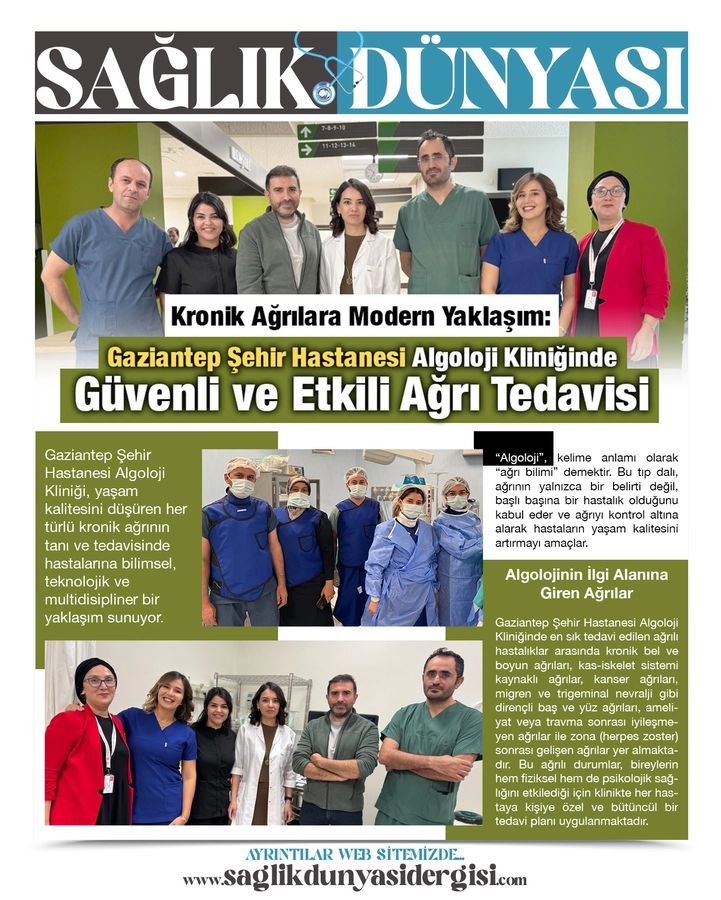 SAĞLIK DÜNYASI

7-8-9-10
11-12-13-14

Kronik Ağrılara Modern Yaklaşım:

Gaziantep Şehir Hastanesi Algoloji Kliniğinde

Güvenli ve Etkili Ağrı Tedavisi

Gaziantep Şehir Hastanesi Algoloji Kliniği, yaşam kalitesini düşüren her türlü kronik ağrının tanı ve tedavisinde hastalarına bilimsel, teknolojik ve multidisipliner bir yaklaşım sunuyor.

"Algoloji", kelime anlamı olarak "ağrı bilimi" demektir. Bu tıp dalı, ağrının yalnızca bir belirti değil, başlı başına bir hastalık olduğunu kabul eder ve ağrıyı kontrol altına alarak hastaların yaşam kalitesini artırmayı amaçlar.

Algolojinin İlgi Alanına Giren Ağrılar

Gaziantep Şehir Hastanesi Algoloji Kliniğinde en sık tedavi edilen ağrılı hastalıklar arasında kronik bel ve boyun ağrıları, kas-iskelet sistemi kaynaklı ağrılar, kanser ağrıları, migren ve trigeminal nevralji gibi dirençli baş ve yüz ağrıları, ameliyat veya travma sonrası iyileşmeyen ağrılar ile zona (herpes zoster) sonrası gelişen ağrılar yer almaktadır. Bu ağrılı durumlar, bireylerin hem fiziksel hem de psikolojik sağlığını etkilediği için klinikte her hastaya kişiye özel ve bütüncül bir tedavi planı uygulanmaktadır.

AYRINTILAR WEB SİTEMİZDE...
www.saglikdunyasidergisi.com